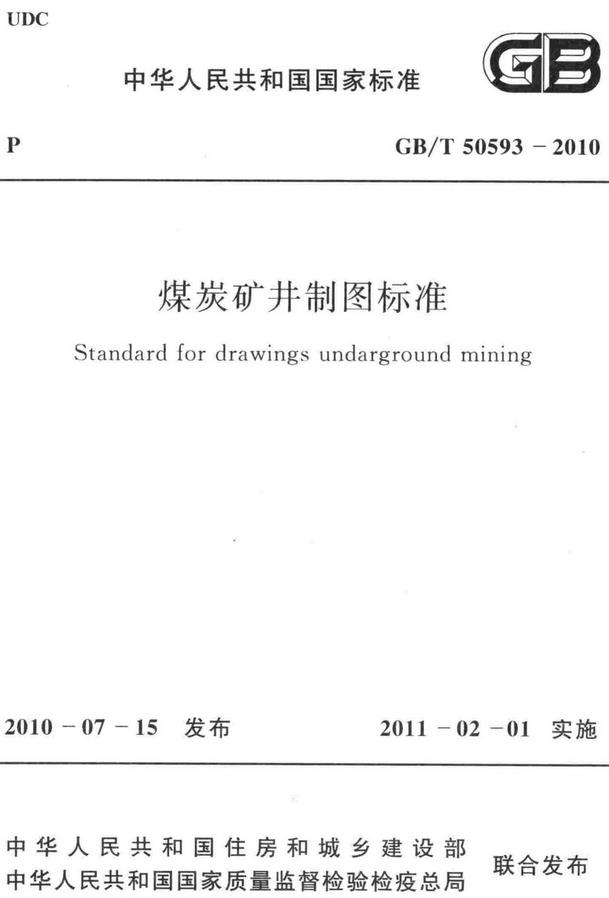 UDC

中华人民共和国国家标准

GB

P

GB/T 50593 – 2010

煤炭矿井制图标准

Standard for drawings undarground mining

2010 – 07 – 15 发布

2011 – 02 – 01 实施

中华人民共和国住房和城乡建设部
中华人民共和国国家质量监督检验检疫总局
联合发布